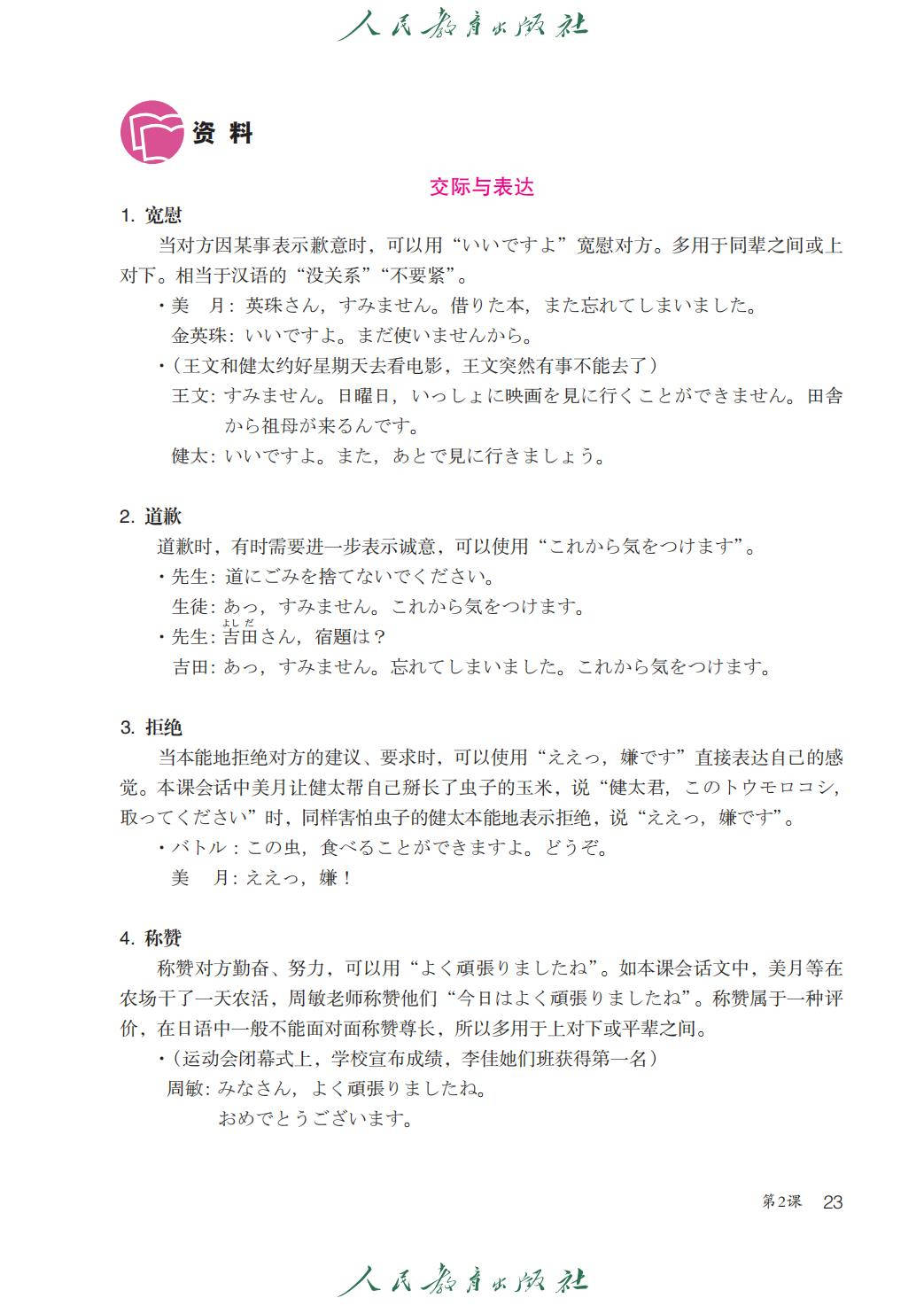 人民教育出版社

资 料

交际与表达

1. 宽慰

当对方因某事表示歉意时，可以用“いいですよ”宽慰对方。多用于同辈之间或上对下。相当于汉语的“没关系”“不要紧”。

・美　月：英珠さん，すみません。借りた本，また忘れてしまいました。

金英珠：いいですよ。まだ使いませんから。

・（王文和健太约好星期天去看电影，王文突然有事不能去了）

王文：すみません。日曜日，いっしょに映画を見に行くことができません。田舎から祖母が来るんです。

健太：いいですよ。また，あとで見に行きましょう。

2. 道歉

道歉时，有时需要进一步表示诚意，可以使用“これから気をつけます”。

・先生：道にごみを捨てないでください。

生徒：あっ，すみません。これから気をつけます。

・先生：吉田（よしだ）さん，宿題は？

吉田：あっ，すみません。忘れてしまいました。これから気をつけます。

3. 拒绝

当本能地拒绝对方的建议、要求时，可以使用“ええっ，嫌です”直接表达自己的感觉。本课会话中美月让健太帮自己掰长了虫子的玉米，说“健太君，このトウモロコシ，取ってください”时，同样害怕虫子的健太本能地表示拒绝，说“ええっ，嫌です”。

・バトル：この虫，食べることができますよ。どうぞ。

美　月：ええっ，嫌！

4. 称赞

称赞对方勤奋、努力，可以用“よく頑張りましたね”。如本课会话文中，美月等在农场干了一天农活，周敏老师称赞他们“今日はよく頑張りましたね”。称赞属于一种评价，在日语中一般不能面对面称赞尊长，所以多用于上对下或平辈之间。

・（运动会闭幕式上，学校宣布成绩，李佳她们班获得第一名）

周敏：みなさん，よく頑張りましたね。

おめでとうございます。

第2课　23

人民教育出版社